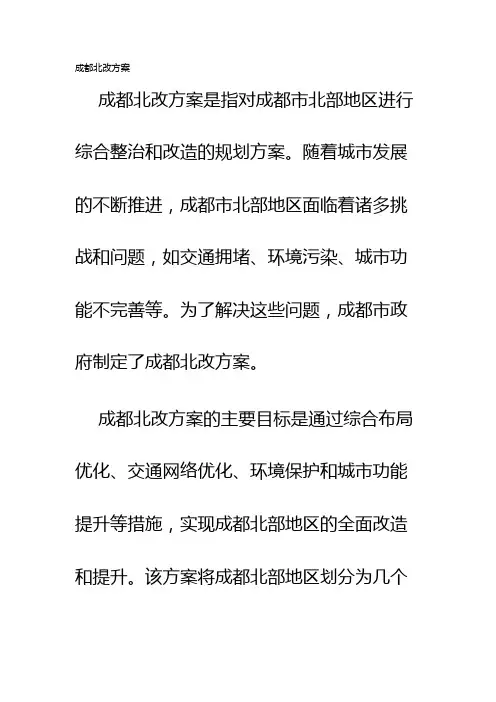 成都北改方案

成都北改方案是指对成都市北部地区进行综合整治和改造的规划方案。随着城市发展的不断推进，成都市北部地区面临着诸多挑战和问题，如交通拥堵、环境污染、城市功能不完善等。为了解决这些问题，成都市政府制定了成都北改方案。

成都北改方案的主要目标是通过综合布局优化、交通网络优化、环境保护和城市功能提升等措施，实现成都北部地区的全面改造和提升。该方案将成都北部地区划分为几个